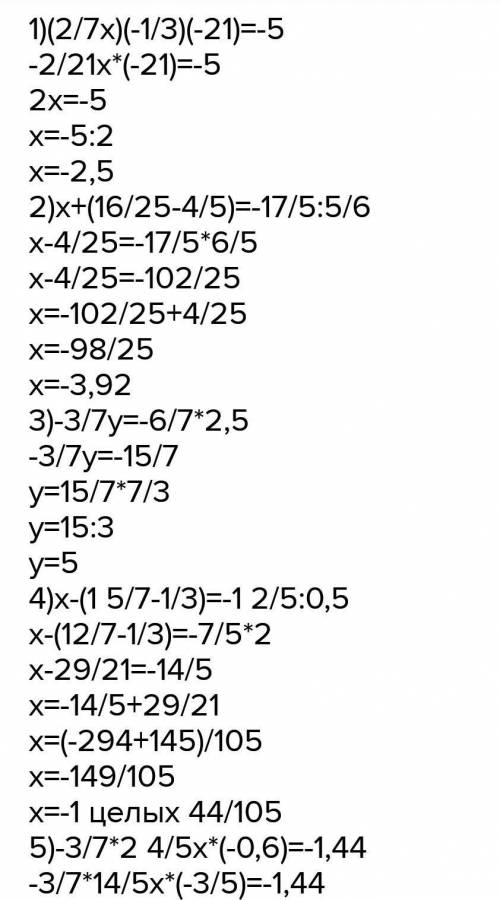 1)(2/7x)(-1/3)(-21)=-5
-2/21x*(-21)=-5
2x=-5
x=-5:2
x=-2,5
2)x+(16/25-4/5)=-17/5:5/6
x-4/25=-17/5*6/5
x-4/25=-102/25
x=-102/25+4/25
x=-98/25
x=-3,92
3)-3/7y=-6/7*2,5
-3/7y=-15/7
y=15/7*7/3
y=15:3
y=5
4)x-(1 5/7-1/3)=-1 2/5:0,5
x-(12/7-1/3)=-7/5*2
x-29/21=-14/5
x=-14/5+29/21
x=(-294+145)/105
x=-149/105
x=-1 целых 44/105
5)-3/7*2 4/5x*(-0,6)=-1,44
-3/7*14/5x*(-3/5)=-1,44